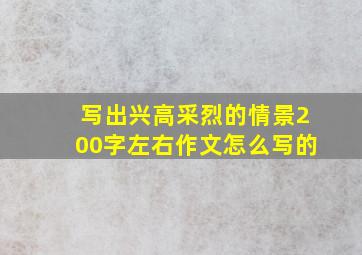 写出兴高采烈的情景200字左右作文怎么写的